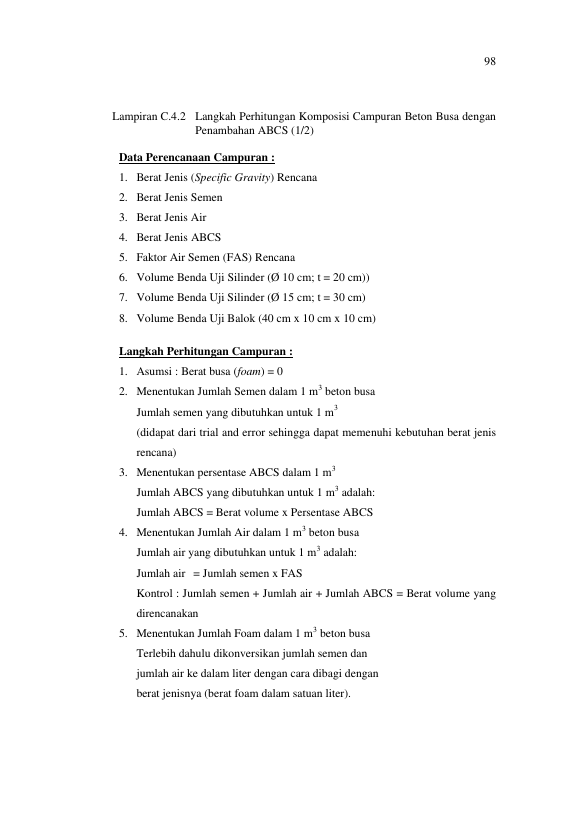 98

Lampiran C.4.2 Langkah Perhitungan Komposisi Campuran Beton Busa dengan Penambahan ABCS (1/2)

Data Perencanaan Campuran :

1. Berat Jenis (Specific Gravity) Rencana
2. Berat Jenis Semen
3. Berat Jenis Air
4. Berat Jenis ABCS
5. Faktor Air Semen (FAS) Rencana
6. Volume Benda Uji Silinder (Ø 10 cm; t = 20 cm))
7. Volume Benda Uji Silinder (Ø 15 cm; t = 30 cm)
8. Volume Benda Uji Balok (40 cm x 10 cm x 10 cm)

Langkah Perhitungan Campuran :

1. Asumsi : Berat busa (foam) = 0
2. Menentukan Jumlah Semen dalam 1 $m^3$ beton busa
Jumlah semen yang dibutuhkan untuk 1 $m^3$
(didapat dari trial and error sehingga dapat memenuhi kebutuhan berat jenis rencana)
3. Menentukan persentase ABCS dalam 1 $m^3$
Jumlah ABCS yang dibutuhkan untuk 1 $m^3$ adalah:
Jumlah ABCS = Berat volume x Persentase ABCS
4. Menentukan Jumlah Air dalam 1 $m^3$ beton busa
Jumlah air yang dibutuhkan untuk 1 $m^3$ adalah:
Jumlah air = Jumlah semen x FAS
Kontrol : Jumlah semen + Jumlah air + Jumlah ABCS = Berat volume yang direncanakan
5. Menentukan Jumlah Foam dalam 1 $m^3$ beton busa
Terlebih dahulu dikonversikan jumlah semen dan jumlah air ke dalam liter dengan cara dibagi dengan berat jenisnya (berat foam dalam satuan liter).